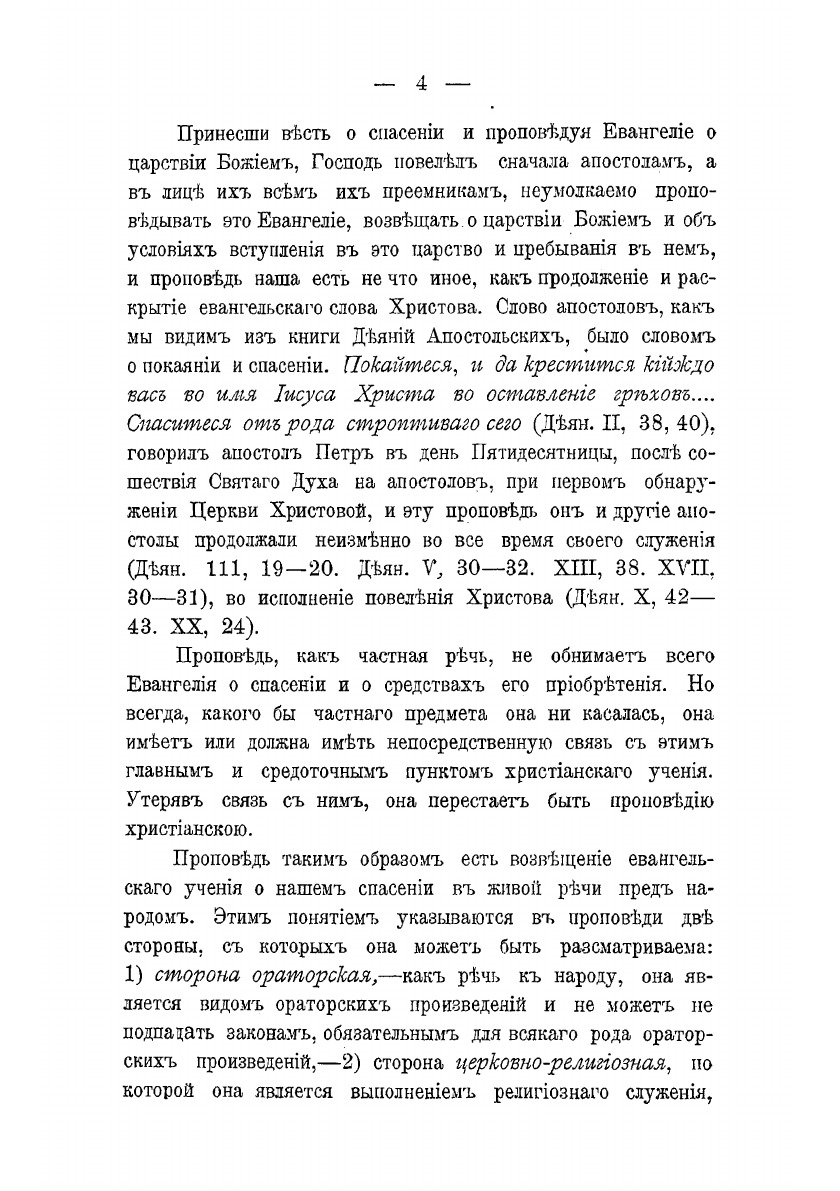 — 4 —

Принесши вѣсть о спасеніи и проповѣдуя Евангеліе о царствіи Божіемъ, Господь повелѣлъ сначала апостоламъ, а въ лицѣ ихъ всѣмъ ихъ преемникамъ, неумолкаемо проповѣдывать это Евангеліе, возвѣщать о царствіи Божіемъ и объ условіяхъ вступленія въ это царство и пребыванія въ немъ, и проповѣдь наша есть не что иное, какъ продолженіе и раскрытіе евангельскаго слова Христова. Слово апостоловъ, какъ мы видимъ изъ книги Дѣяній Апостольскихъ, было словомъ о покаяніи и спасеніи. Покайтеся, и да крестится кійждо васъ во имя Іисуса Христа во оставленіе грѣховъ.... Спаситеся отъ рода строптиваго сего (Дѣян. II, 38, 40), говорилъ апостолъ Петръ въ день Пятидесятницы, послѣ сошествія Святаго Духа на апостоловъ, при первомъ обнаруженіи Церкви Христовой, и эту проповѣдь онъ и другіе апостолы продолжали неизмѣнно во все время своего служенія (Дѣян. 111, 19—20. Дѣян. V, 30—32. XIII, 38. XVII, 30—31), во исполненіе повелѣнія Христова (Дѣян. X, 42—43. XX, 24).

Проповѣдь, какъ частная рѣчь, не обнимаетъ всего Евангелія о спасеніи и о средствахъ его пріобрѣтенія. Но всегда, какого бы частнаго предмета она ни касалась, она имѣетъ или должна имѣть непосредственную связь съ этимъ главнымъ и средоточнымъ пунктомъ христіанскаго ученія. Утерявъ связь съ нимъ, она перестаетъ быть проповѣдію христіанскою.

Проповѣдь такимъ образомъ есть возвѣщеніе евангельскаго ученія о нашемъ спасеніи въ живой рѣчи предъ народомъ. Этимъ понятіемъ указываются въ проповѣди двѣ стороны, съ которыхъ она можетъ быть разсматриваема: 1) сторона ораторская,—какъ рѣчь къ народу, она является видомъ ораторскихъ произведеній и не можетъ не подпадать законамъ, обязательнымъ для всякаго рода ораторскихъ произведеній,—2) сторона церковно-религіозная, по которой она является выполненіемъ религіознаго служенія,